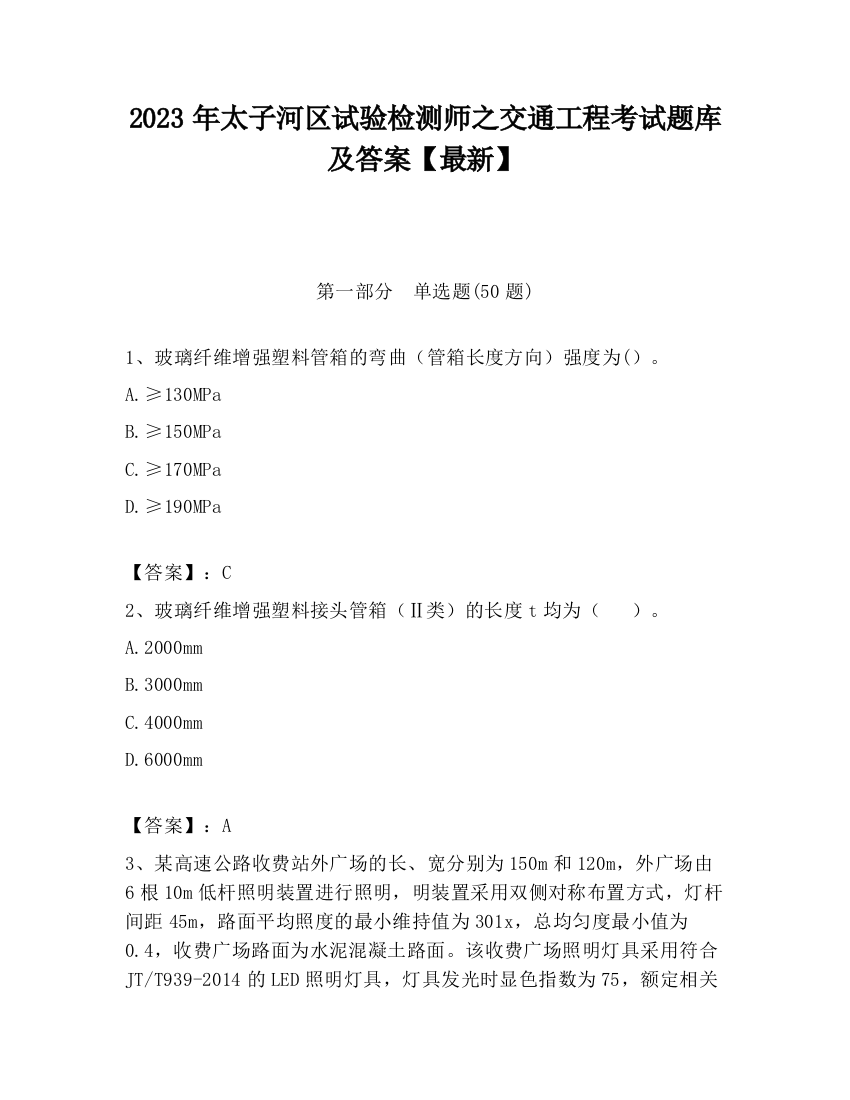 2023 年太子河区试验检测师之交通工程考试题库及答案【最新】

第一部分　单选题(50 题)

1、玻璃纤维增强塑料管箱的弯曲（管箱长度方向）强度为()。

A.≥130MPa

B.≥150MPa

C.≥170MPa

D.≥190MPa

【答案】：C

2、玻璃纤维增强塑料接头管箱（Ⅱ类）的长度 t 均为（　　）。

A.2000mm

B.3000mm

C.4000mm

D.6000mm

【答案】：A

3、某高速公路收费站外广场的长、宽分别为 150m 和 120m，外广场由 6 根 10m 低杆照明装置进行照明，明装置采用双侧对称布置方式，灯杆间距 45m，路面平均照度的最小维持值为 301x，总均匀度最小值为 0.4，收费广场路面为水泥混凝土路面。该收费广场照明灯具采用符合 JT/T939-2014 的 LED 照明灯具，灯具发光时显色指数为 75，额定相关